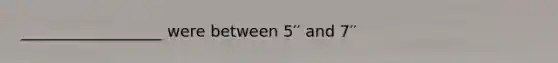 __________________ were between 5′′ and 7′′